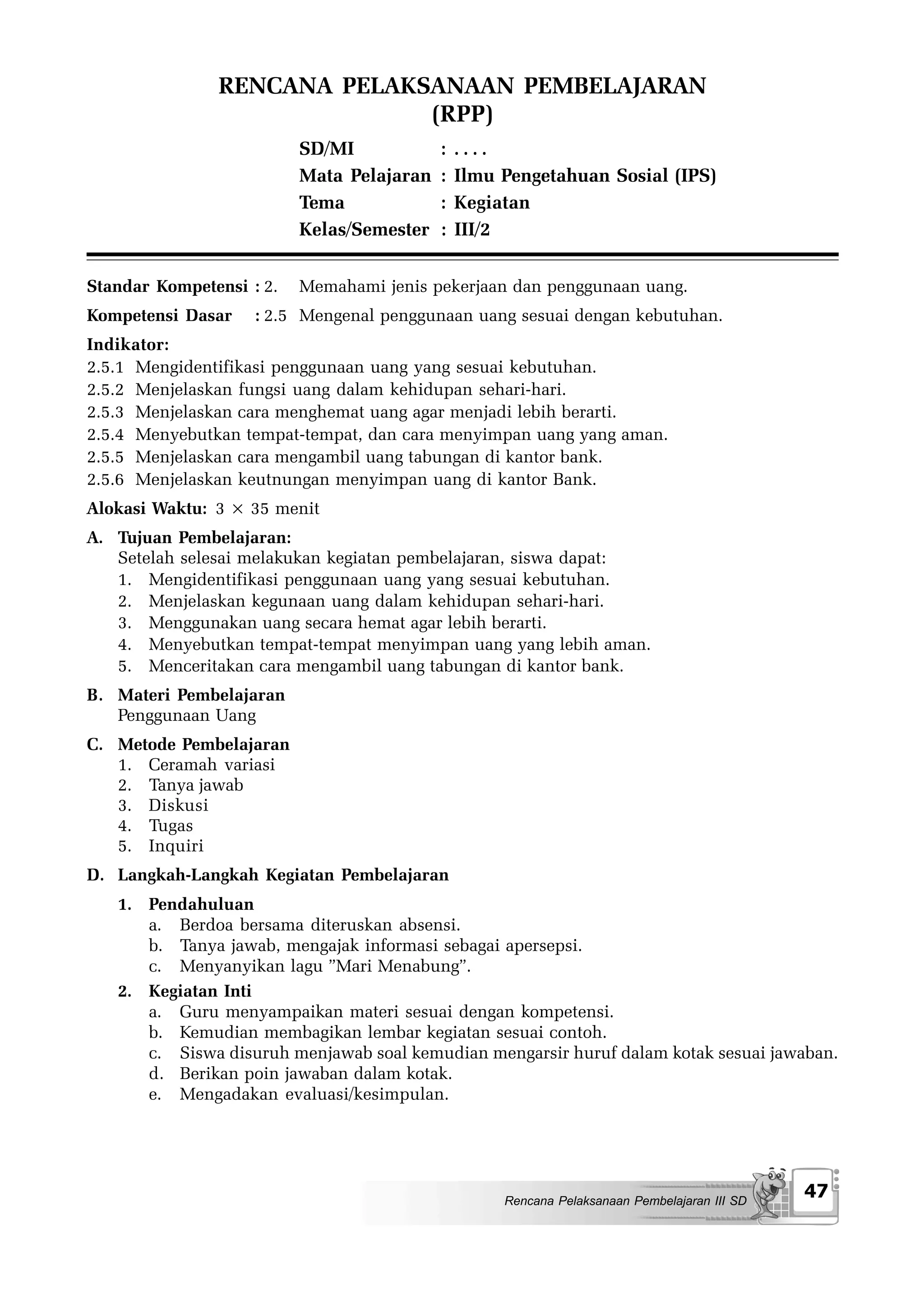 RENCANA PELAKSANAAN PEMBELAJARAN
(RPP)

SD/MI : . . . .
Mata Pelajaran : Ilmu Pengetahuan Sosial (IPS)
Tema : Kegiatan
Kelas/Semester : III/2

Standar Kompetensi : 2. Memahami jenis pekerjaan dan penggunaan uang.

Kompetensi Dasar : 2.5 Mengenal penggunaan uang sesuai dengan kebutuhan.

Indikator:
2.5.1 Mengidentifikasi penggunaan uang yang sesuai kebutuhan.
2.5.2 Menjelaskan fungsi uang dalam kehidupan sehari-hari.
2.5.3 Menjelaskan cara menghemat uang agar menjadi lebih berarti.
2.5.4 Menyebutkan tempat-tempat, dan cara menyimpan uang yang aman.
2.5.5 Menjelaskan cara mengambil uang tabungan di kantor bank.
2.5.6 Menjelaskan keutnungan menyimpan uang di kantor Bank.

Alokasi Waktu: $3 \times 35$ menit

A. Tujuan Pembelajaran:
Setelah selesai melakukan kegiatan pembelajaran, siswa dapat:
1. Mengidentifikasi penggunaan uang yang sesuai kebutuhan.
2. Menjelaskan kegunaan uang dalam kehidupan sehari-hari.
3. Menggunakan uang secara hemat agar lebih berarti.
4. Menyebutkan tempat-tempat menyimpan uang yang lebih aman.
5. Menceritakan cara mengambil uang tabungan di kantor bank.

B. Materi Pembelajaran
Penggunaan Uang

C. Metode Pembelajaran
1. Ceramah variasi
2. Tanya jawab
3. Diskusi
4. Tugas
5. Inquiri

D. Langkah-Langkah Kegiatan Pembelajaran

1. Pendahuluan
a. Berdoa bersama diteruskan absensi.
b. Tanya jawab, mengajak informasi sebagai apersepsi.
c. Menyanyikan lagu ”Mari Menabung”.

2. Kegiatan Inti
a. Guru menyampaikan materi sesuai dengan kompetensi.
b. Kemudian membagikan lembar kegiatan sesuai contoh.
c. Siswa disuruh menjawab soal kemudian mengarsir huruf dalam kotak sesuai jawaban.
d. Berikan poin jawaban dalam kotak.
e. Mengadakan evaluasi/kesimpulan.

Rencana Pelaksanaan Pembelajaran III SD
47